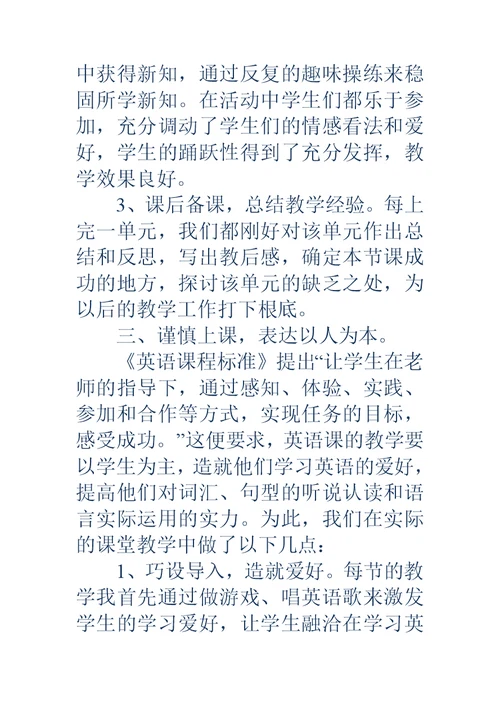 中获得新知，通过反复的趣味操练来稳固所学新知。在活动中学生们都乐于参加，充分调动了学生们的情感看法和爱好，学生的踊跃性得到了充分发挥，教学效果良好。

3、课后备课，总结教学经验。每上完一单元，我们都刚好对该单元作出总结和反思，写出教后感，确定本节课成功的地方，探讨该单元的缺乏之处，为以后的教学工作打下根底。

三、谨慎上课，表达以人为本。

《英语课程标准》提出“让学生在老师的指导下，通过感知、体验、实践、参加和合作等方式，实现任务的目标，感受成功。”这便要求，英语课的教学要以学生为主，造就他们学习英语的爱好，提高他们对词汇、句型的听说认读和语言实际运用的实力。为此，我们在实际的课堂教学中做了以下几点：

1、巧设导入，造就爱好。每节的教学我首先通过做游戏、唱英语歌来激发学生的学习爱好，让学生融洽在学习英